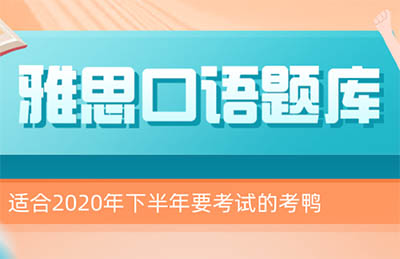 雅思口语题库

适合2020年下半年要考试的考鸭